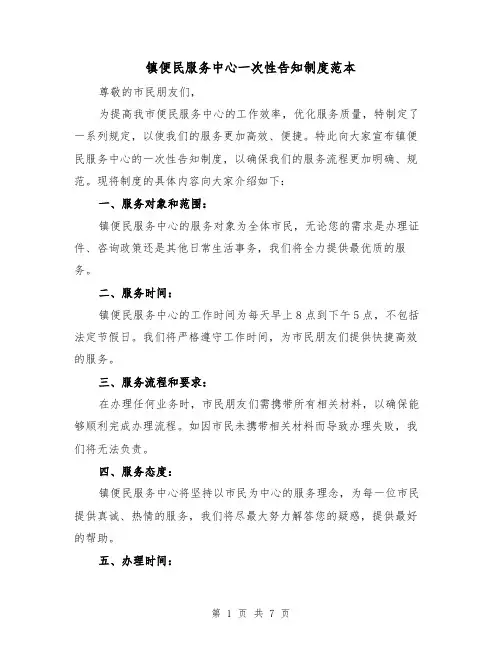 镇便民服务中心一次性告知制度范本

尊敬的市民朋友们，

为提高我市便民服务中心的工作效率，优化服务质量，特制定了一系列规定，以使我们的服务更加高效、便捷。特此向大家宣布镇便民服务中心的一次性告知制度，以确保我们的服务流程更加明确、规范。现将制度的具体内容向大家介绍如下：

一、服务对象和范围：

镇便民服务中心的服务对象为全体市民，无论您的需求是办理证件、咨询政策还是其他日常生活事务，我们将全力提供最优质的服务。

二、服务时间：

镇便民服务中心的工作时间为每天早上8点到下午5点，不包括法定节假日。我们将严格遵守工作时间，为市民朋友们提供快捷高效的服务。

三、服务流程和要求：

在办理任何业务时，市民朋友们需携带所有相关材料，以确保能够顺利完成办理流程。如因市民未携带相关材料而导致办理失败，我们将无法负责。

四、服务态度：

镇便民服务中心将坚持以市民为中心的服务理念，为每一位市民提供真诚、热情的服务，我们将尽最大努力解答您的疑惑，提供最好的帮助。

五、办理时间：

第 1 页 共 7 页